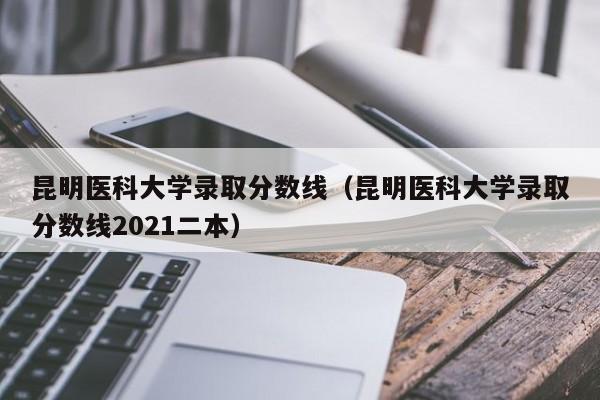 昆明医科大学录取分数线（昆明医科大学录取分数线2021二本）